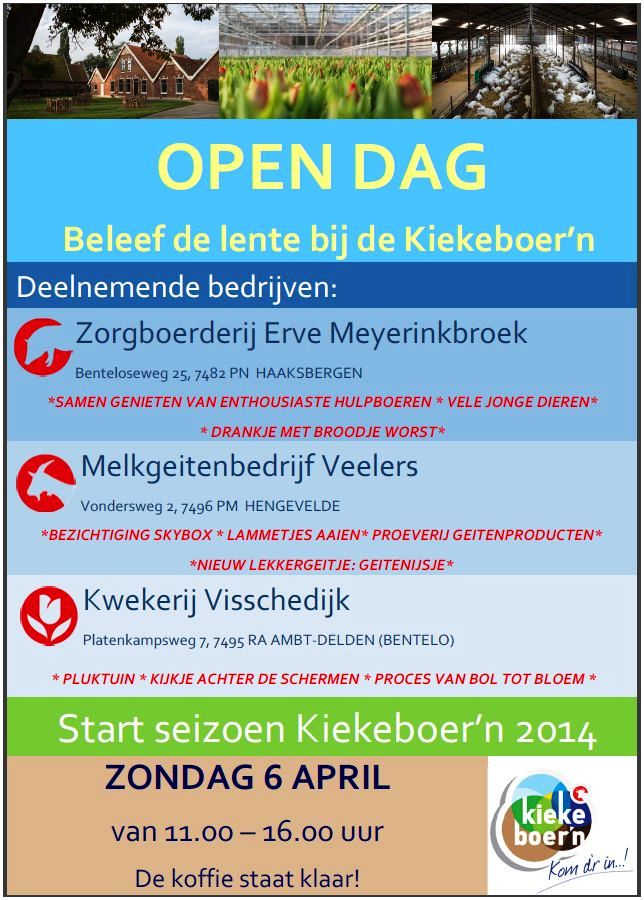 OPEN DAG

Beleef de lente bij de Kiekeboer'n

Deelnemende bedrijven:

Zorgboerderij Erve Meyerinkbroek

Benteloseweg 25, 7482 PN HAAKSBERGEN

*SAMEN GENIETEN VAN ENTHOUSIASTE HULPBOEREN * VELE JONGE DIEREN*

* DRANKJE MET BROODJE WORST*

Melkgeitenbedrijf Veelers

Vondersweg 2, 7496 PM HENGEVELDE

*BEZICHTIGING SKYBOX * LAMMETJES AAIEN* PROEVERIJ GEITENPRODUCTEN*

*NIEUW LEKKERGEITJE: GEITENIJSJE*

Kwekerij Visschedijk

Platenkampsweg 7, 7495 RA AMBT-DELDEN (BENTELO)

* PLUKTUIN * KIJKJE ACHTER DE SCHERMEN * PROCES VAN BOL TOT BLOEM *

Start seizoen Kiekeboer'n 2014

ZONDAG 6 APRIL

van 11.00 – 16.00 uur

De koffie staat klaar!

kieke boer'n

Kom d'r in..!